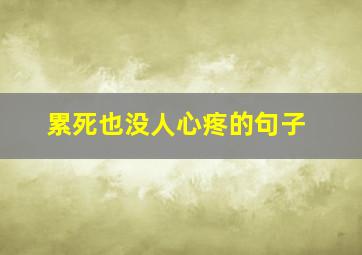 累死也没人心疼的句子